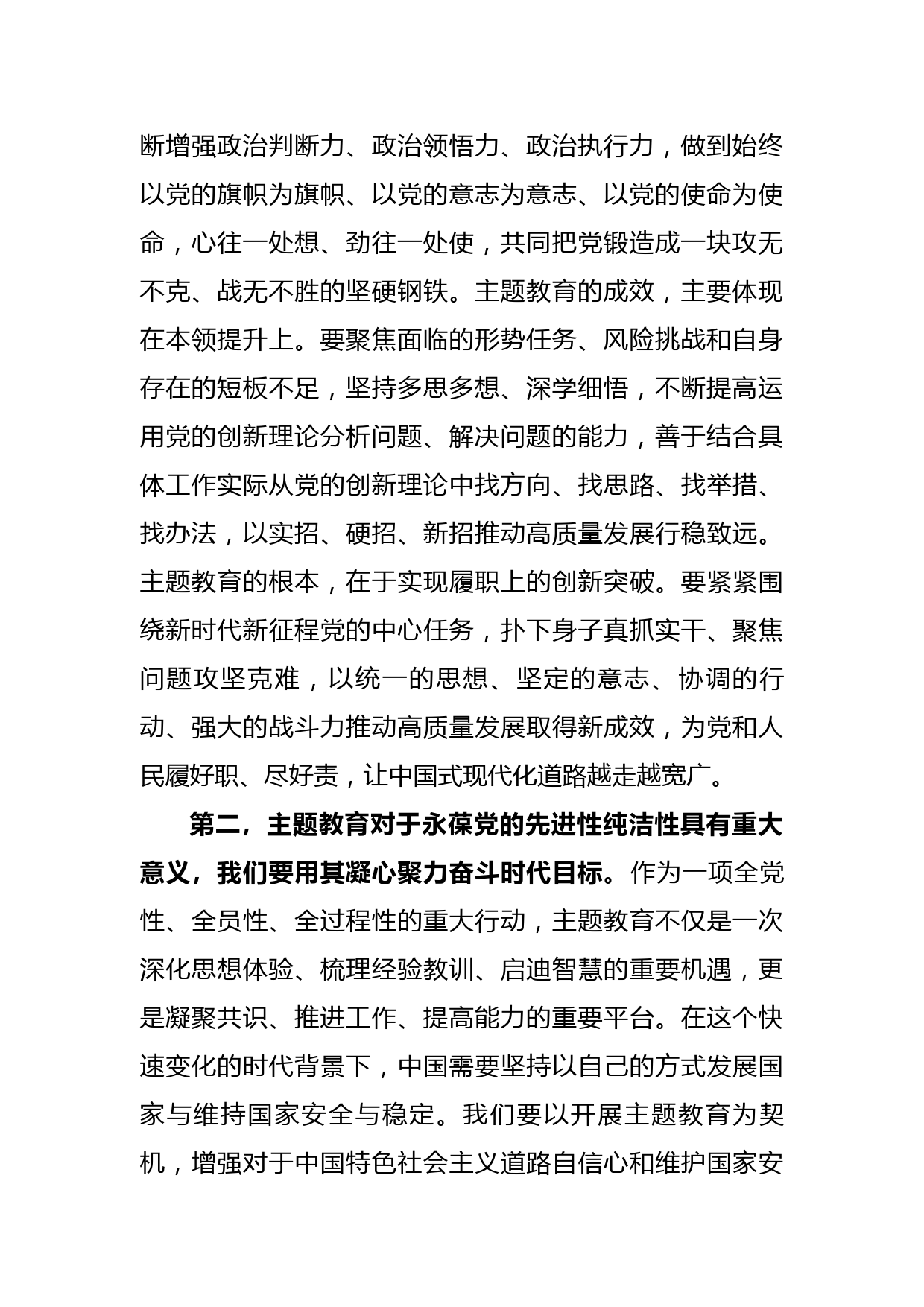 断增强政治判断力、政治领悟力、政治执行力，做到始终以党的旗帜为旗帜、以党的意志为意志、以党的使命为使命，心往一处想、劲往一处使，共同把党锻造成一块攻无不克、战无不胜的坚硬钢铁。主题教育的成效，主要体现在本领提升上。要聚焦面临的形势任务、风险挑战和自身存在的短板不足，坚持多思多想、深学细悟，不断提高运用党的创新理论分析问题、解决问题的能力，善于结合具体工作实际从党的创新理论中找方向、找思路、找举措、找办法，以实招、硬招、新招推动高质量发展行稳致远。主题教育的根本，在于实现履职上的创新突破。要紧紧围绕新时代新征程党的中心任务，扑下身子真抓实干、聚焦问题攻坚克难，以统一的思想、坚定的意志、协调的行动、强大的战斗力推动高质量发展取得新成效，为党和人民履好职、尽好责，让中国式现代化道路越走越宽广。

第二，主题教育对于永葆党的先进性纯洁性具有重大意义，我们要用其凝心聚力奋斗时代目标。作为一项全党性、全员性、全过程性的重大行动，主题教育不仅是一次深化思想体验、梳理经验教训、启迪智慧的重要机遇，更是凝聚共识、推进工作、提高能力的重要平台。在这个快速变化的时代背景下，中国需要坚持以自己的方式发展国家与维持国家安全与稳定。我们要以开展主题教育为契机，增强对于中国特色社会主义道路自信心和维护国家安